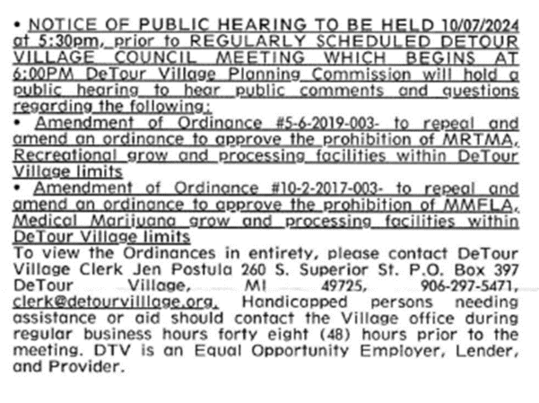 • NOTICE OF PUBLIC HEARING TO BE HELD 10/07/2024 at 5:30pm, prior to REGULARLY SCHEDULED DETOUR VILLAGE COUNCIL MEETING WHICH BEGINS AT 6:00PM DeTour Village Planning Commission will hold a public hearing to hear public comments and questions regarding the following:
• Amendment of Ordinance #5-6-2019-003- to repeal and amend an ordinance to approve the prohibition of MRTMA, Recreational grow and processing facilities within DeTour Village limits
• Amendment of Ordinance #10-2-2017-003- to repeal and amend an ordinance to approve the prohibition of MMFLA, Medical Marijuana grow and processing facilities within DeTour Village limits
To view the Ordinances in entirety, please contact DeTour Village Clerk Jen Postula 260 S. Superior St. P.O. Box 397 DeTour Village, MI 49725, 906-297-5471, clerk@detourvilllage.org. Handicapped persons needing assistance or aid should contact the Village office during regular business hours forty eight (48) hours prior to the meeting. DTV is an Equal Opportunity Employer, Lender, and Provider.